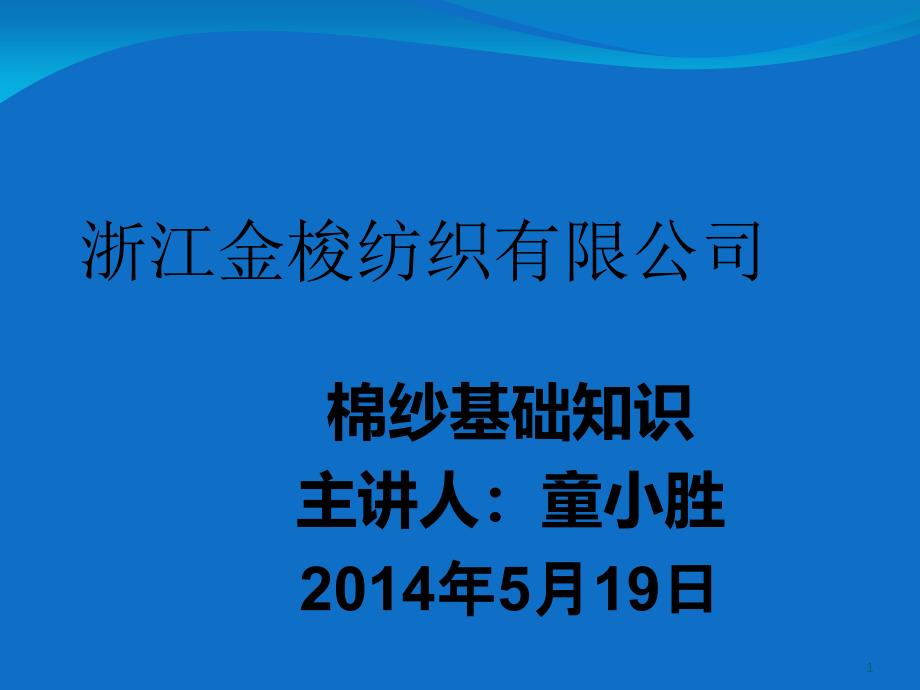 浙江金梭纺织有限公司

棉纱基础知识
主讲人：童小胜
2014年5月19日

1